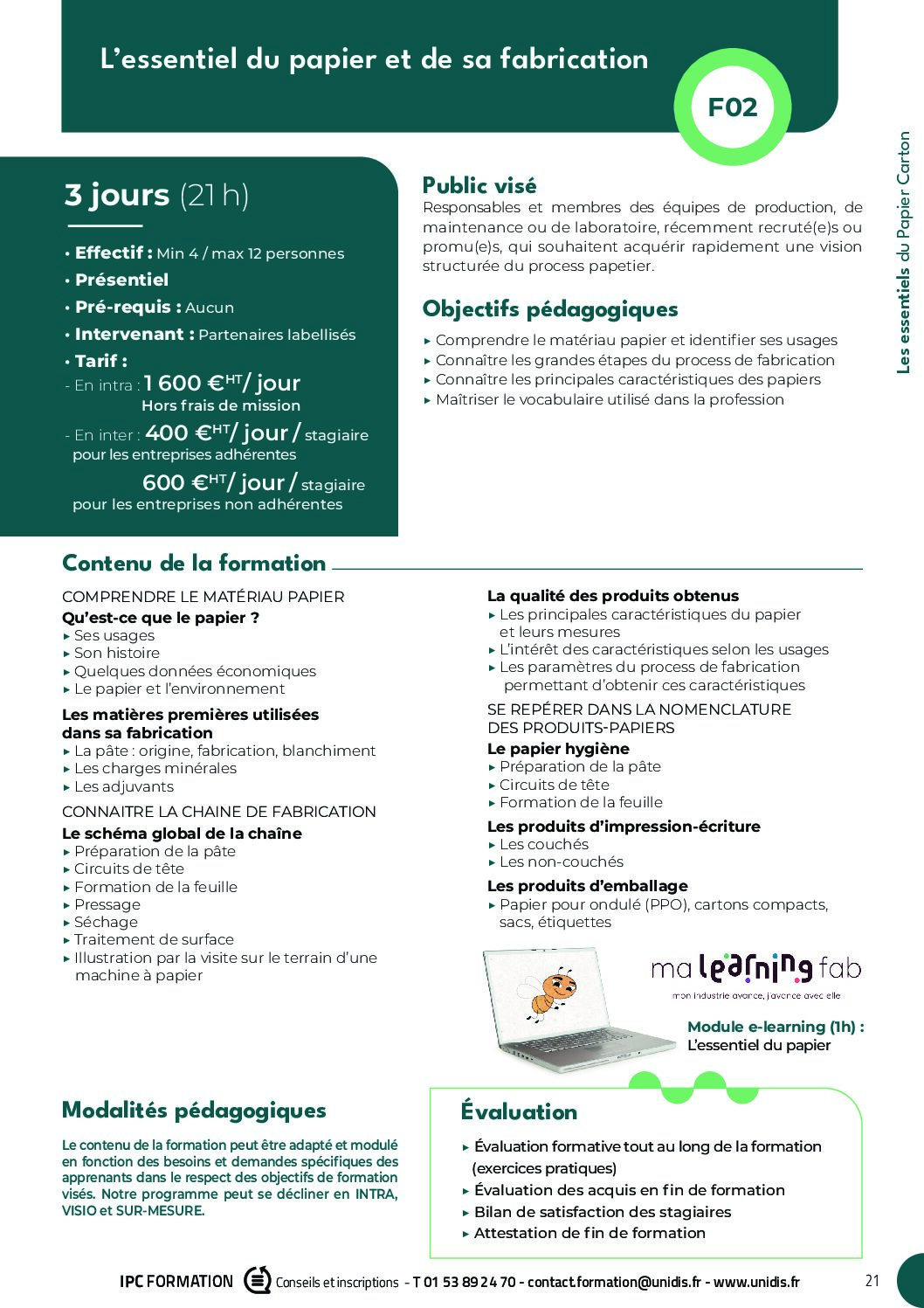 L'essentiel du papier et de sa fabrication

F02

Les essentiels du Papier Carton

3 jours (21 h)

• Effectif : Min 4 / max 12 personnes
• Présentiel
• Pré-requis : Aucun
• Intervenant : Partenaires labellisés
• Tarif :
- En intra : 1 600 €$^{HT}$/ jour
Hors frais de mission
- En inter : 400 €$^{HT}$/ jour / stagiaire
pour les entreprises adhérentes
600 €$^{HT}$/ jour / stagiaire
pour les entreprises non adhérentes

Public visé
Responsables et membres des équipes de production, de maintenance ou de laboratoire, récemment recruté(e)s ou promu(e)s, qui souhaitent acquérir rapidement une vision structurée du process papetier.

Objectifs pédagogiques
▸ Comprendre le matériau papier et identifier ses usages
▸ Connaître les grandes étapes du process de fabrication
▸ Connaître les principales caractéristiques des papiers
▸ Maîtriser le vocabulaire utilisé dans la profession

Contenu de la formation

COMPRENDRE LE MATÉRIAU PAPIER
Qu'est-ce que le papier ?
▸ Ses usages
▸ Son histoire
▸ Quelques données économiques
▸ Le papier et l'environnement
Les matières premières utilisées dans sa fabrication
▸ La pâte : origine, fabrication, blanchiment
▸ Les charges minérales
▸ Les adjuvants
CONNAITRE LA CHAINE DE FABRICATION
Le schéma global de la chaîne
▸ Préparation de la pâte
▸ Circuits de tête
▸ Formation de la feuille
▸ Pressage
▸ Séchage
▸ Traitement de surface
▸ Illustration par la visite sur le terrain d'une machine à papier

La qualité des produits obtenus
▸ Les principales caractéristiques du papier et leurs mesures
▸ L'intérêt des caractéristiques selon les usages
▸ Les paramètres du process de fabrication permettant d'obtenir ces caractéristiques
SE REPÉRER DANS LA NOMENCLATURE DES PRODUITS-PAPIERS
Le papier hygiène
▸ Préparation de la pâte
▸ Circuits de tête
▸ Formation de la feuille
Les produits d'impression-écriture
▸ Les couchés
▸ Les non-couchés
Les produits d'emballage
▸ Papier pour ondulé (PPO), cartons compacts, sacs, étiquettes

ma learning fab
mon industrie avance, j'avance avec elle

Module e-learning (1h) :
L'essentiel du papier

Modalités pédagogiques
Le contenu de la formation peut être adapté et modulé en fonction des besoins et demandes spécifiques des apprenants dans le respect des objectifs de formation visés. Notre programme peut se décliner en INTRA, VISIO et SUR-MESURE.

Évaluation
▸ Évaluation formative tout au long de la formation (exercices pratiques)
▸ Évaluation des acquis en fin de formation
▸ Bilan de satisfaction des stagiaires
▸ Attestation de fin de formation

IPC FORMATION Conseils et inscriptions - T 01 53 89 24 70 - contact.formation@unidis.fr - www.unidis.fr 21